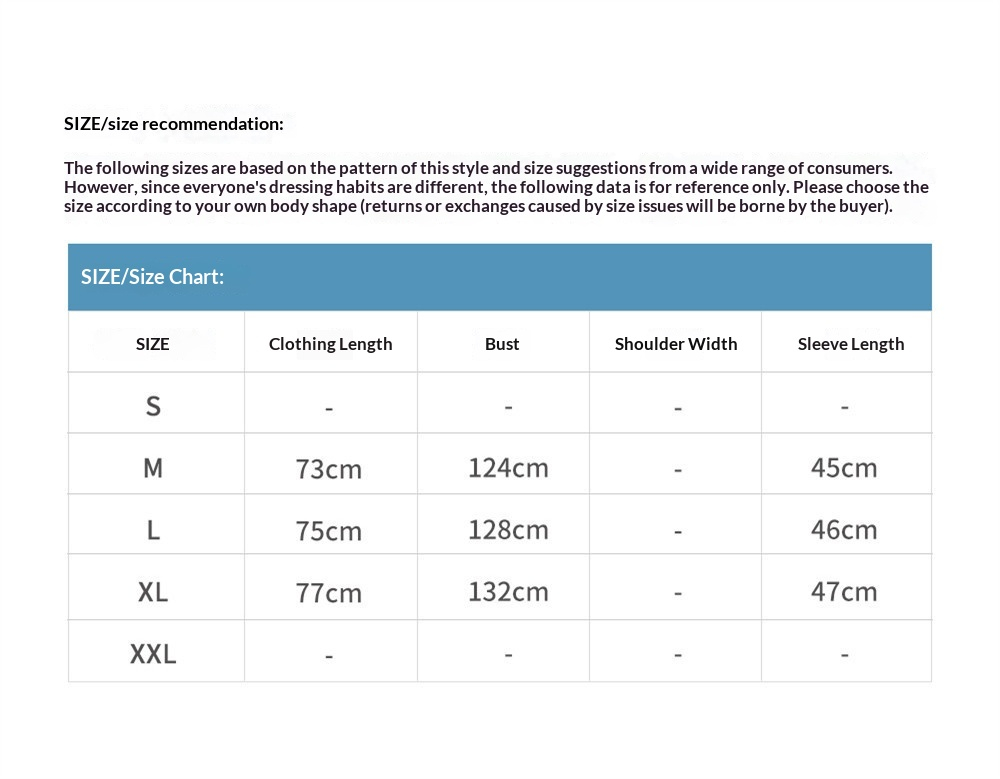 SIZE/size recommendation:

The following sizes are based on the pattern of this style and size suggestions from a wide range of consumers. However, since everyone's dressing habits are different, the following data is for reference only. Please choose the size according to your own body shape (returns or exchanges caused by size issues will be borne by the buyer).

SIZE/Size Chart:

| SIZE | Clothing Length | Bust | Shoulder Width | Sleeve Length |
|---|---|---|---|---|
| S | - | - | - | - |
| M | 73cm | 124cm | - | 45cm |
| L | 75cm | 128cm | - | 46cm |
| XL | 77cm | 132cm | - | 47cm |
| XXL | - | - | - | - |